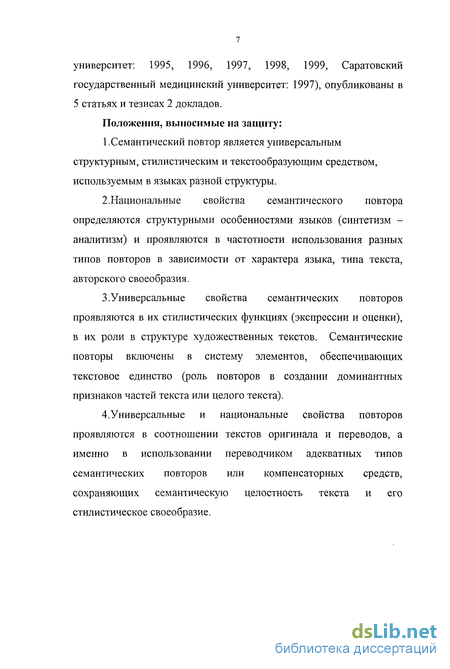 7

университет: 1995, 1996, 1997, 1998, 1999, Саратовский государственный медицинский университет: 1997), опубликованы в 5 статьях и тезисах 2 докладов.

Положения, выносимые на защиту:

1.Семантический повтор является универсальным структурным, стилистическим и текстообразующим средством, используемым в языках разной структуры.

2.Национальные свойства семантического повтора определяются структурными особенностями языков (синтетизм – аналитизм) и проявляются в частотности использования разных типов повторов в зависимости от характера языка, типа текста, авторского своеобразия.

3.Универсальные свойства семантических повторов проявляются в их стилистических функциях (экспрессии и оценки), в их роли в структуре художественных текстов. Семантические повторы включены в систему элементов, обеспечивающих текстовое единство (роль повторов в создании доминантных признаков частей текста или целого текста).

4.Универсальные и национальные свойства повторов проявляются в соотношении текстов оригинала и переводов, а именно в использовании переводчиком адекватных типов семантических повторов или компенсаторных средств, сохраняющих семантическую целостность текста и его стилистическое своеобразие.

dsLib.net
библиотека диссертаций